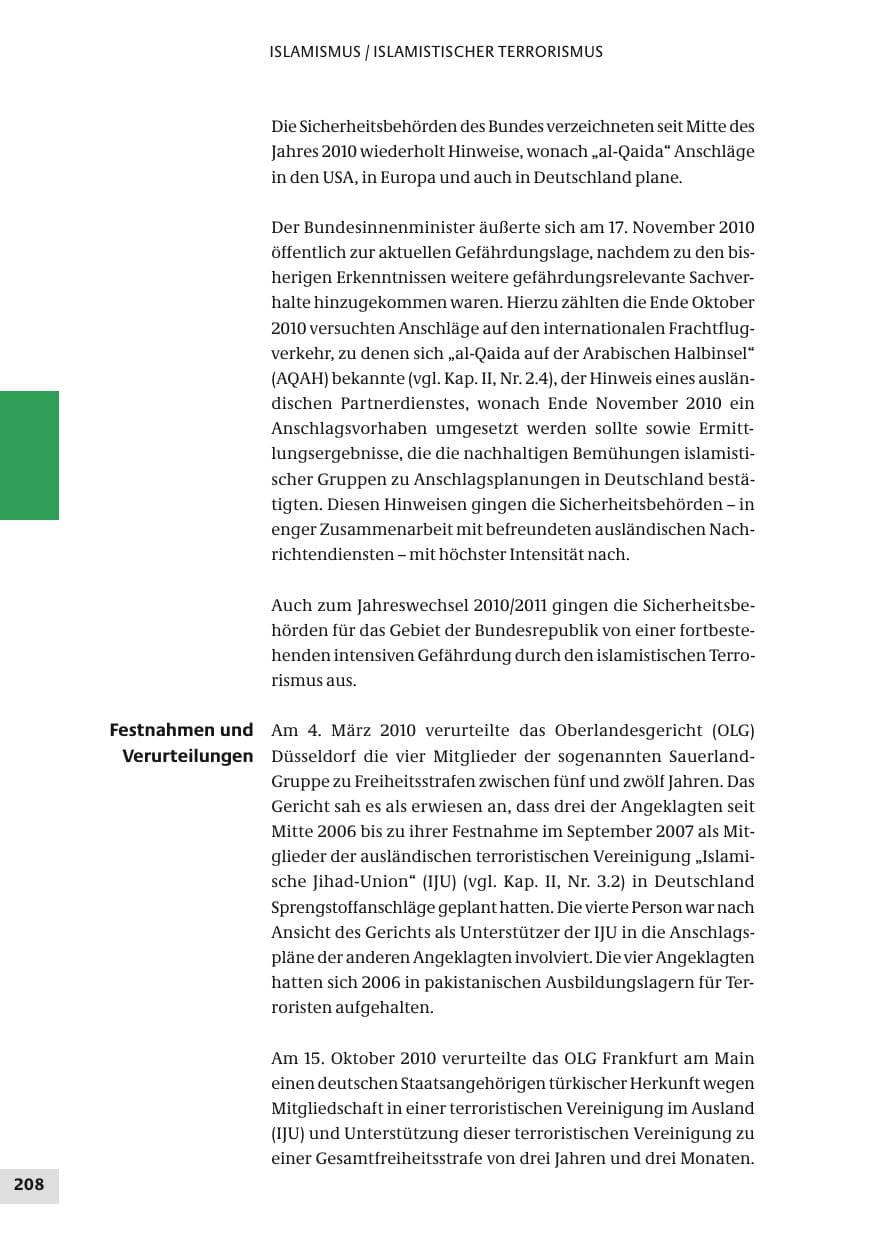 ISLAMISMUS / ISLAMISTISCHER TERRORISMUS

Die Sicherheitsbehörden des Bundes verzeichneten seit Mitte des Jahres 2010 wiederholt Hinweise, wonach „al-Qaida“ Anschläge in den USA, in Europa und auch in Deutschland plane.

Der Bundesinnenminister äußerte sich am 17. November 2010 öffentlich zur aktuellen Gefährdungslage, nachdem zu den bisherigen Erkenntnissen weitere gefährdungsrelevante Sachverhalte hinzugekommen waren. Hierzu zählten die Ende Oktober 2010 versuchten Anschläge auf den internationalen Frachtflugverkehr, zu denen sich „al-Qaida auf der Arabischen Halbinsel“ (AQAH) bekannte (vgl. Kap. II, Nr. 2.4), der Hinweis eines ausländischen Partnerdienstes, wonach Ende November 2010 ein Anschlagsvorhaben umgesetzt werden sollte sowie Ermittlungsergebnisse, die die nachhaltigen Bemühungen islamistischer Gruppen zu Anschlagsplanungen in Deutschland bestätigten. Diesen Hinweisen gingen die Sicherheitsbehörden – in enger Zusammenarbeit mit befreundeten ausländischen Nachrichtendiensten – mit höchster Intensität nach.

Auch zum Jahreswechsel 2010/2011 gingen die Sicherheitsbehörden für das Gebiet der Bundesrepublik von einer fortbestehenden intensiven Gefährdung durch den islamistischen Terrorismus aus.

Festnahmen und Verurteilungen

Am 4. März 2010 verurteilte das Oberlandesgericht (OLG) Düsseldorf die vier Mitglieder der sogenannten Sauerland-Gruppe zu Freiheitsstrafen zwischen fünf und zwölf Jahren. Das Gericht sah es als erwiesen an, dass drei der Angeklagten seit Mitte 2006 bis zu ihrer Festnahme im September 2007 als Mitglieder der ausländischen terroristischen Vereinigung „Islamische Jihad-Union“ (IJU) (vgl. Kap. II, Nr. 3.2) in Deutschland Sprengstoffanschläge geplant hatten. Die vierte Person war nach Ansicht des Gerichts als Unterstützer der IJU in die Anschlagspläne der anderen Angeklagten involviert. Die vier Angeklagten hatten sich 2006 in pakistanischen Ausbildungslagern für Terroristen aufgehalten.

Am 15. Oktober 2010 verurteilte das OLG Frankfurt am Main einen deutschen Staatsangehörigen türkischer Herkunft wegen Mitgliedschaft in einer terroristischen Vereinigung im Ausland (IJU) und Unterstützung dieser terroristischen Vereinigung zu einer Gesamtfreiheitsstrafe von drei Jahren und drei Monaten.

208